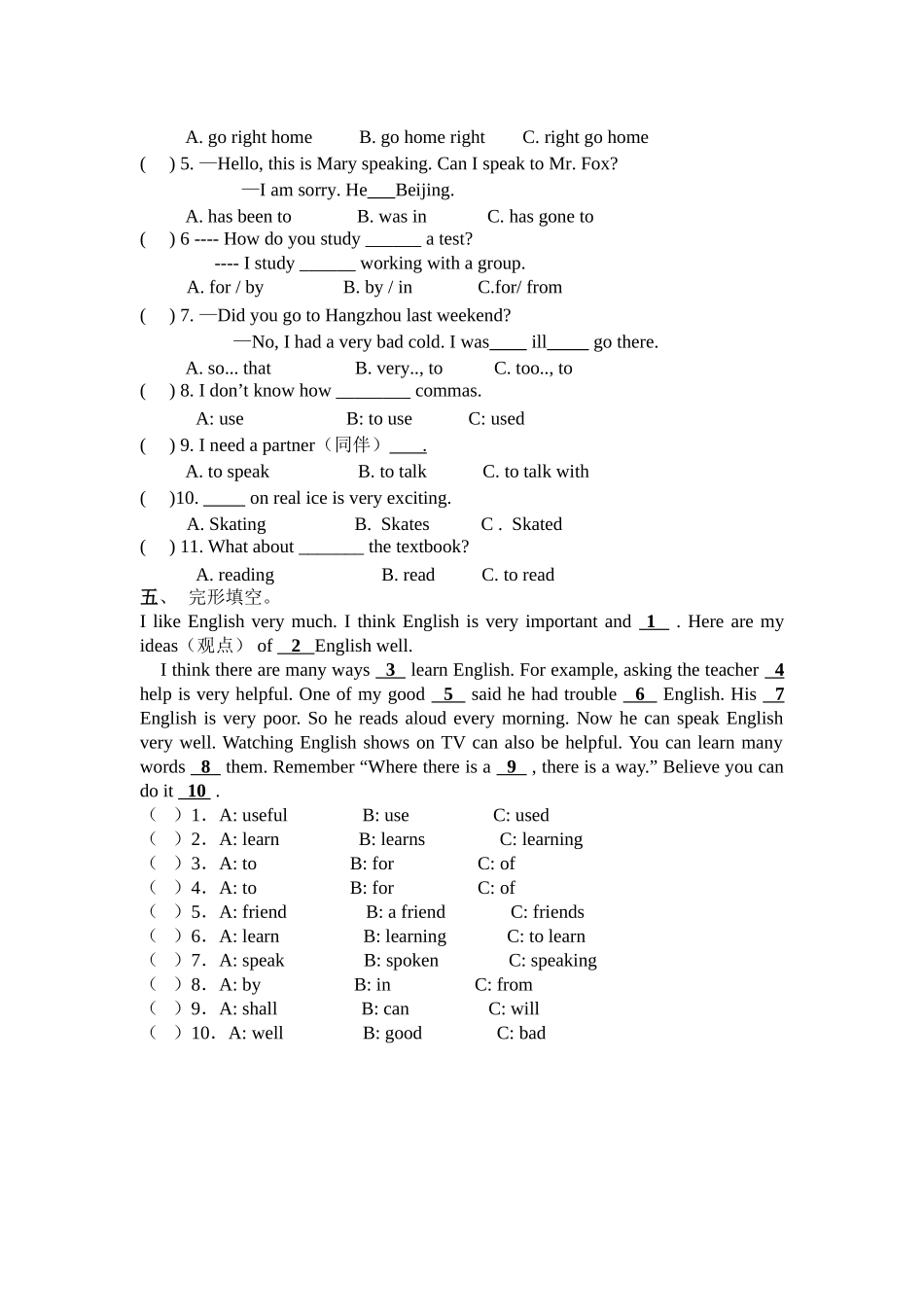 A. go right home B. go home right C. right go home

( ) 5. —Hello, this is Mary speaking. Can I speak to Mr. Fox?

—I am sorry. He____Beijing.

A. has been to B. was in C. has gone to

( ) 6 ---- How do you study ____ a test?

---- I study ____ working with a group.

A. for / by B. by / in C.for/ from

( ) 7. —Did you go to Hangzhou last weekend?

—No, I had a very bad cold. I was____ ill____ go there.

A. so... that B. very.., to C. too.., to

( ) 8. I don't know how ____ commas.

A: use B: to use C: used

( ) 9. I need a partner（同伴）____.

A. to speak B. to talk C. to talk with

( )10. ____ on real ice is very exciting.

A. Skating B. Skates C . Skated

( ) 11. What about ____ the textbook?

A. reading B. read C. to read

五、 完形填空。

I like English very much. I think English is very important and 1 . Here are my ideas（观点） of 2 English well.

I think there are many ways 3 learn English. For example, asking the teacher 4 help is very helpful. One of my good 5 said he had trouble 6 English. His 7 English is very poor. So he reads aloud every morning. Now he can speak English very well. Watching English shows on TV can also be helpful. You can learn many words 8 them. Remember "Where there is a 9 , there is a way." Believe you can do it 10 .

（ ）1. A: useful B: use C: used
（ ）2. A: learn B: learns C: learning
（ ）3. A: to B: for C: of
（ ）4. A: to B: for C: of
（ ）5. A: friend B: a friend C: friends
（ ）6. A: learn B: learning C: to learn
（ ）7. A: speak B: spoken C: speaking
（ ）8. A: by B: in C: from
（ ）9. A: shall B: can C: will
（ ）10. A: well B: good C: bad